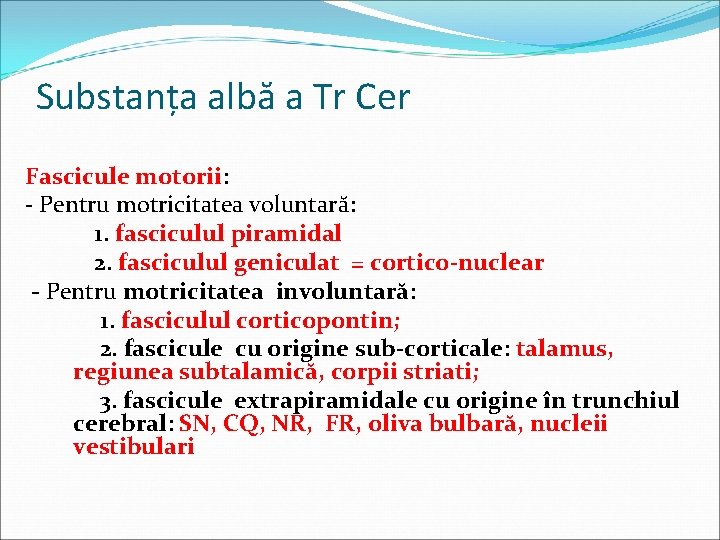 Substanța albă a Tr Cer

Fascicule motorii:
- Pentru motricitatea voluntară:
1. fasciculul piramidal
2. fasciculul geniculat = cortico-nuclear
- Pentru motricitatea involuntară:
1. fasciculul corticopontin;
2. fascicule cu origine sub-corticale: talamus, regiunea subtalamică, corpii striati;
3. fascicule extrapiramidale cu origine în trunchiul cerebral: SN, CQ, NR, FR, oliva bulbară, nucleii vestibulari